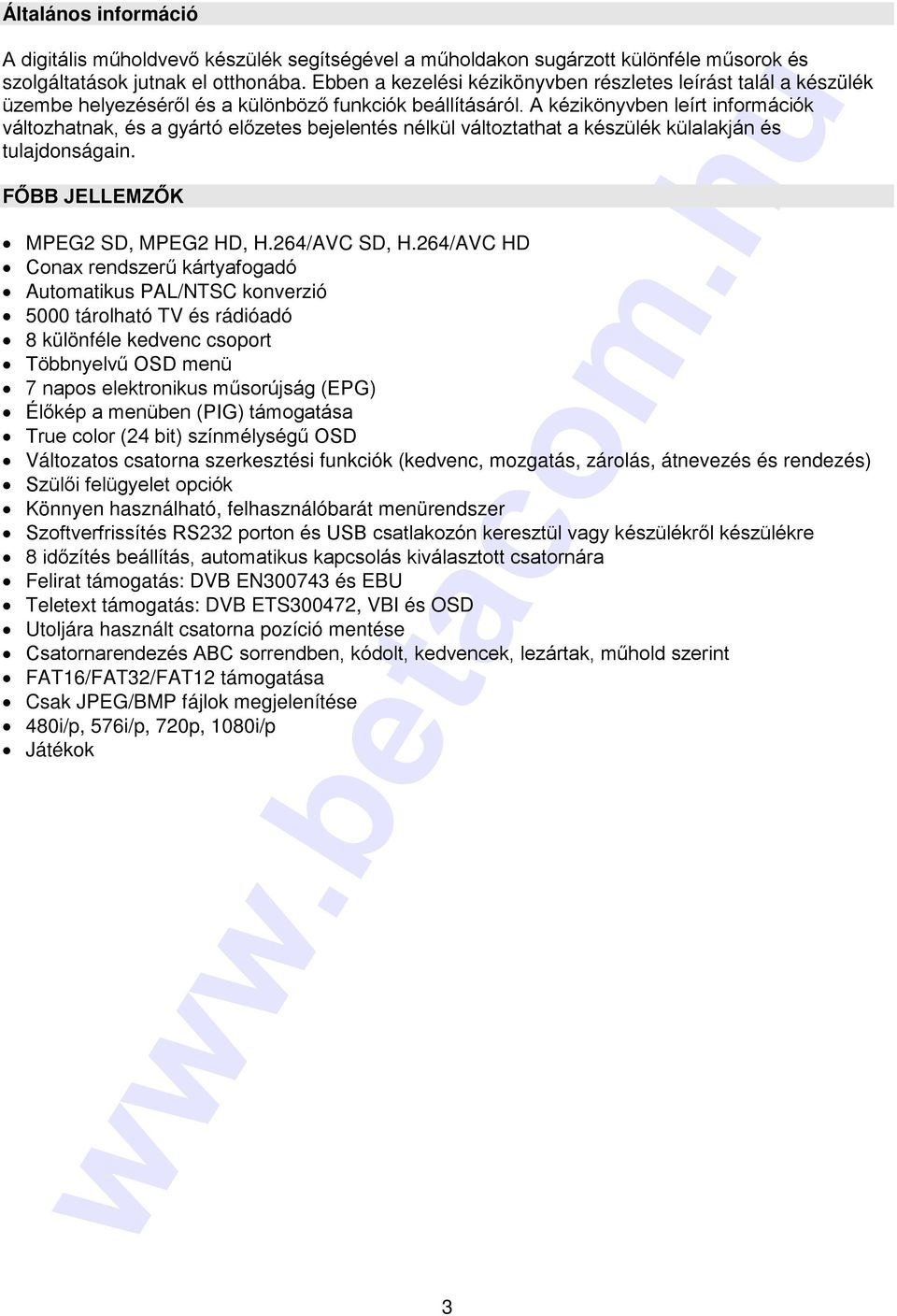 Általános információ

A digitális műholdvevő készülék segítségével a műholdakon sugárzott különféle műsorok és szolgáltatások jutnak el otthonába. Ebben a kezelési kézikönyvben részletes leírást talál a készülék üzembe helyezéséről és a különböző funkciók beállításáról. A kézikönyvben leírt információk változhatnak, és a gyártó előzetes bejelentés nélkül változtathat a készülék külalakján és tulajdonságain.

FŐBB JELLEMZŐK

- MPEG2 SD, MPEG2 HD, H.264/AVC SD, H.264/AVC HD
- Conax rendszerű kártyafogadó
- Automatikus PAL/NTSC konverzió
- 5000 tárolható TV és rádióadó
- 8 különféle kedvenc csoport
- Többnyelvű OSD menü
- 7 napos elektronikus műsorújság (EPG)
- Élőkép a menüben (PIG) támogatása
- True color (24 bit) színmélységű OSD
- Változatos csatorna szerkesztési funkciók (kedvenc, mozgatás, zárolás, átnevezés és rendezés)
- Szülői felügyelet opciók
- Könnyen használható, felhasználóbarát menürendszer
- Szoftverfrissítés RS232 porton és USB csatlakozón keresztül vagy készülékről készülékre
- 8 időzítés beállítás, automatikus kapcsolás kiválasztott csatornára
- Felirat támogatás: DVB EN300743 és EBU
- Teletext támogatás: DVB ETS300472, VBI és OSD
- Utoljára használt csatorna pozíció mentése
- Csatornarendezés ABC sorrendben, kódolt, kedvencek, lezártak, műhold szerint
- FAT16/FAT32/FAT12 támogatása
- Csak JPEG/BMP fájlok megjelenítése
- 480i/p, 576i/p, 720p, 1080i/p
- Játékok

www.betacom.hu

3